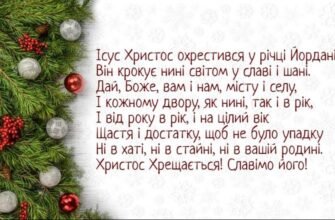 Ісус Христос охрестився у річці Йордані
Він крокує нині світом у славі і шані.
Дай, Боже, вам і нам, місту і селу,
І кожному двору, як нині, так і в рік,
І від року в рік, і на цілий вік
Щастя і достатку, щоб не було упадку
Ні в хаті, ні в стайні, ні в вашій родині.
Христос Хрещається! Славімо його!